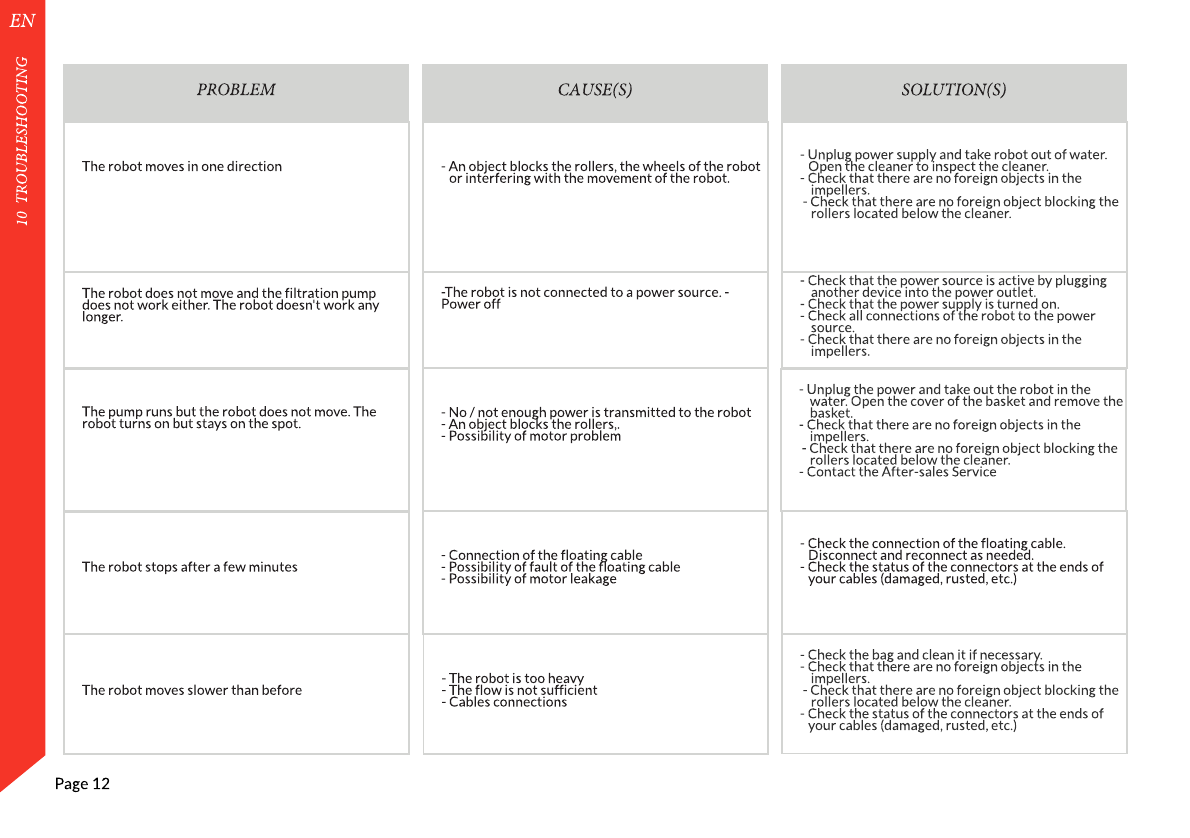 EN

10 TROUBLESHOOTING

| PROBLEM | CAUSE(S) | SOLUTION(S) |
|---|---|---|
| The robot moves in one direction | - An object blocks the rollers, the wheels of the robot or interfering with the movement of the robot. | - Unplug power supply and take robot out of water. Open the cleaner to inspect the cleaner. - Check that there are no foreign objects in the impellers. - Check that there are no foreign object blocking the rollers located below the cleaner. |
| The robot does not move and the filtration pump does not work either. The robot doesn't work any longer. | -The robot is not connected to a power source. - Power off | - Check that the power source is active by plugging another device into the power outlet. - Check that the power supply is turned on. - Check all connections of the robot to the power source. - Check that there are no foreign objects in the impellers. |
| The pump runs but the robot does not move. The robot turns on but stays on the spot. | - No / not enough power is transmitted to the robot - An object blocks the rollers,. - Possibility of motor problem | - Unplug the power and take out the robot in the water. Open the cover of the basket and remove the basket. - Check that there are no foreign objects in the impellers. - Check that there are no foreign object blocking the rollers located below the cleaner. - Contact the After-sales Service |
| The robot stops after a few minutes | - Connection of the floating cable - Possibility of fault of the floating cable - Possibility of motor leakage | - Check the connection of the floating cable. Disconnect and reconnect as needed. - Check the status of the connectors at the ends of your cables (damaged, rusted, etc.) |
| The robot moves slower than before | - The robot is too heavy - The flow is not sufficient - Cables connections | - Check the bag and clean it if necessary. - Check that there are no foreign objects in the impellers. - Check that there are no foreign object blocking the rollers located below the cleaner. - Check the status of the connectors at the ends of your cables (damaged, rusted, etc.) |

Page 12